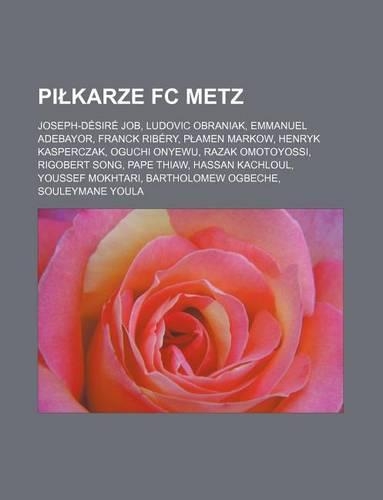 PIŁKARZE FC METZ

JOSEPH-DÉSIRÉ JOB, LUDOVIC OBRANIAK, EMMANUEL ADEBAYOR, FRANCK RIBÉRY, PŁAMEN MARKOW, HENRYK KASPERCZAK, OGUCHI ONYEWU, RAZAK OMOTOYOSSI, RIGOBERT SONG, PAPE THIAW, HASSAN KACHLOUL, YOUSSEF MOKHTARI, BARTHOLOMEW OGBECHE, SOULEYMANE YOULA